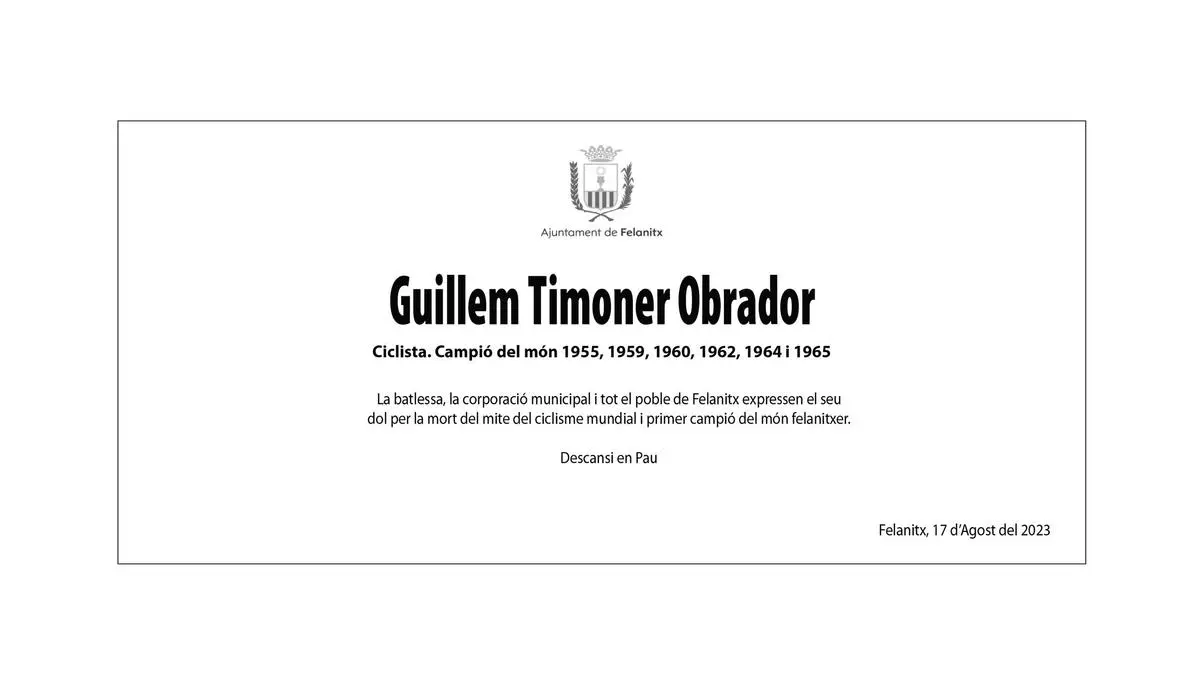 Ajuntament de Felanitx

Guillem Timoner Obrador

Ciclista. Campió del món 1955, 1959, 1960, 1962, 1964 i 1965

La batlessa, la corporació municipal i tot el poble de Felanitx expressen el seu dol per la mort del mite del ciclisme mundial i primer campió del món felanitxer.

Descansi en Pau

Felanitx, 17 d'Agost del 2023